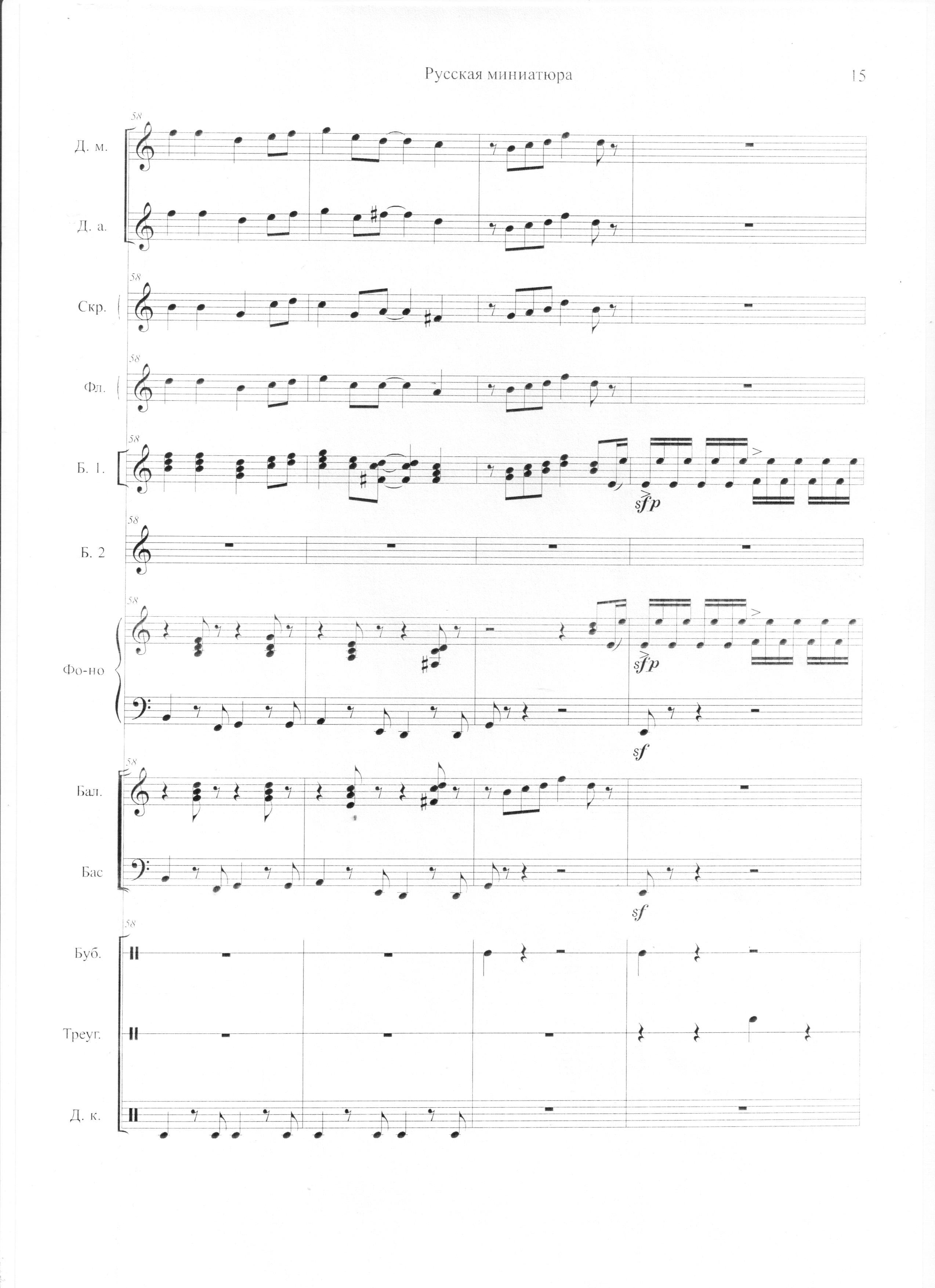 Русская миниатюра 15

58

Д. м.

Д. а.

58

Скр.

58

Фл.

58

Б. 1.

sfp

58

Б. 2

58

Фо-но

sfp

sf

58

Бал.

Бас

sf

58

Буб.

Треуг.

Д. к.